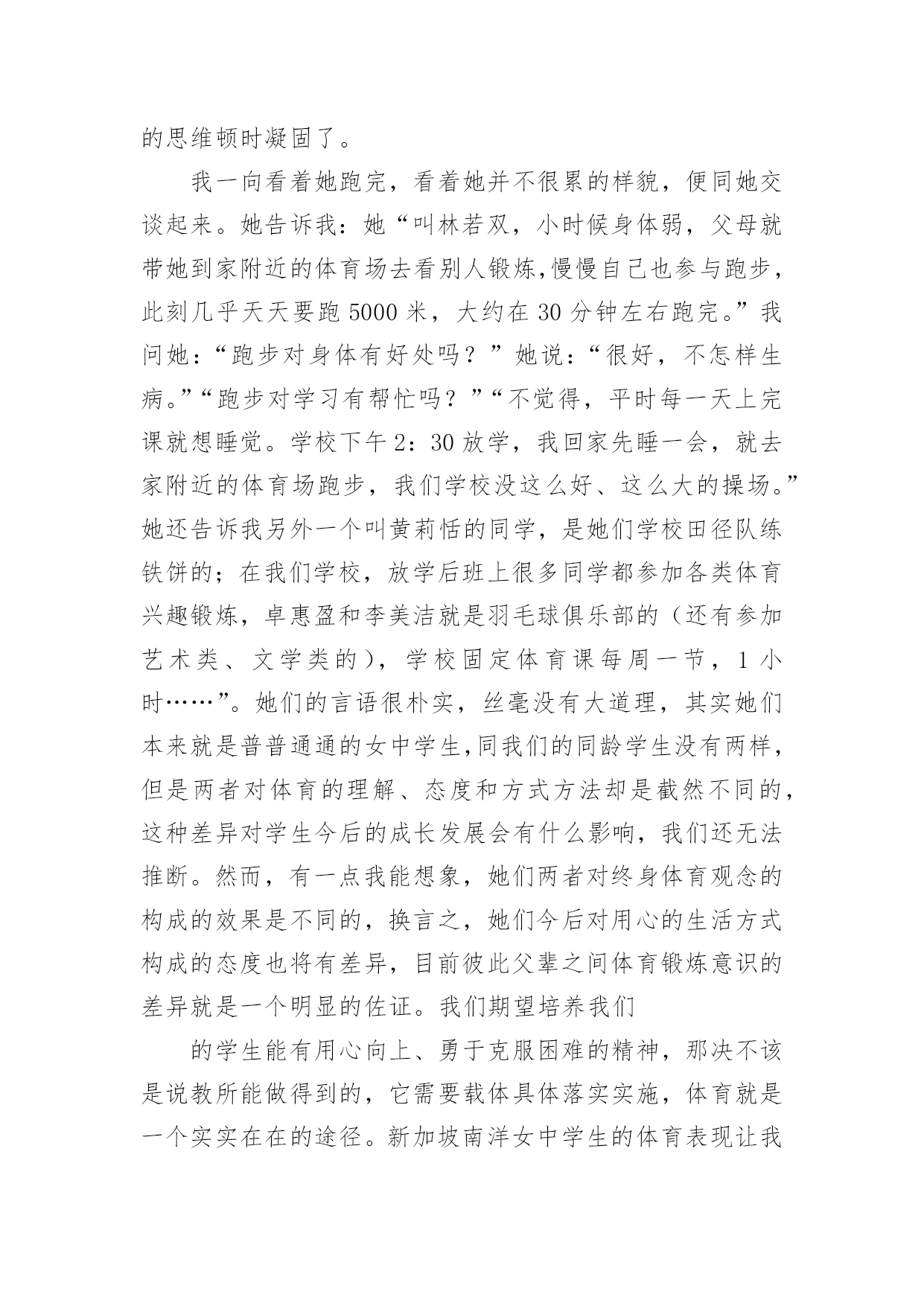 的思维顿时凝固了。

我一向看着她跑完，看着她并不很累的样貌，便同她交谈起来。她告诉我：她“叫林若双，小时候身体弱，父母就带她到家附近的体育场去看别人锻炼,慢慢自己也参与跑步，此刻几乎天天要跑 5000 米，大约在 30 分钟左右跑完。”我问她：“跑步对身体有好处吗？”她说：“很好，不怎样生病。”“跑步对学习有帮忙吗？”“不觉得，平时每一天上完课就想睡觉。学校下午 2：30 放学，我回家先睡一会，就去家附近的体育场跑步，我们学校没这么好、这么大的操场。”她还告诉我另外一个叫黄莉恬的同学，是她们学校田径队练铁饼的；在我们学校，放学后班上很多同学都参加各类体育兴趣锻炼，卓惠盈和李美洁就是羽毛球俱乐部的（还有参加艺术类、文学类的），学校固定体育课每周一节，1 小时……”。她们的言语很朴实，丝毫没有大道理，其实她们本来就是普普通通的女中学生,同我们的同龄学生没有两样，但是两者对体育的理解、态度和方式方法却是截然不同的，这种差异对学生今后的成长发展会有什么影响，我们还无法推断。然而，有一点我能想象，她们两者对终身体育观念的构成的效果是不同的，换言之，她们今后对用心的生活方式构成的态度也将有差异，目前彼此父辈之间体育锻炼意识的差异就是一个明显的佐证。我们期望培养我们

的学生能有用心向上、勇于克服困难的精神，那决不该是说教所能做得到的，它需要载体具体落实实施，体育就是一个实实在在的途径。新加坡南洋女中学生的体育表现让我